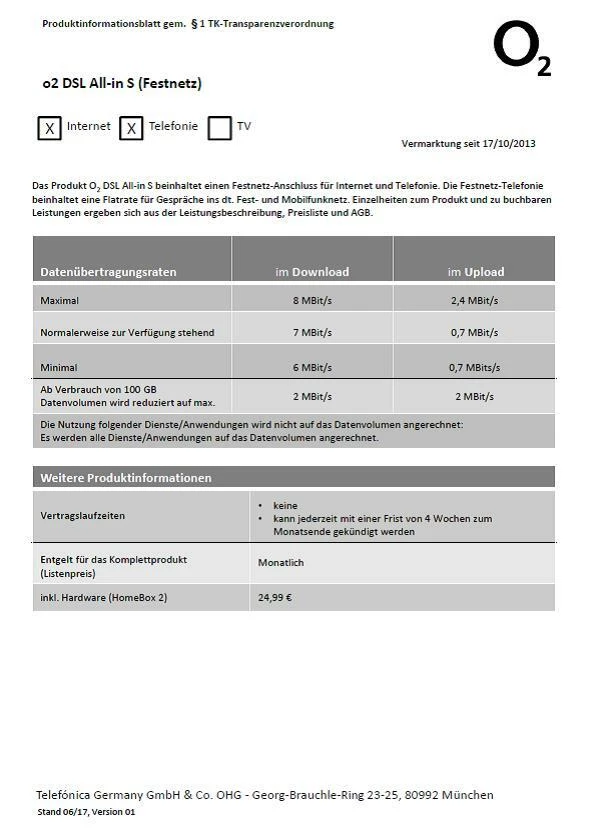 Produktinformationsblatt gem. § 1 TK-Transparenzverordnung

$O_2$

o2 DSL All-in S (Festnetz)

X Internet X Telefonie TV

Vermarktung seit 17/10/2013

Das Produkt $O_2$ DSL All-in S beinhaltet einen Festnetz-Anschluss für Internet und Telefonie. Die Festnetz-Telefonie beinhaltet eine Flatrate für Gespräche ins dt. Fest- und Mobilfunknetz. Einzelheiten zum Produkt und zu buchbaren Leistungen ergeben sich aus der Leistungsbeschreibung, Preisliste und AGB.

| Datenübertragungsraten | im Download | im Upload |
|---|---|---|
| Maximal | 8 MBit/s | 2,4 MBit/s |
| Normalerweise zur Verfügung stehend | 7 MBit/s | 0,7 MBit/s |
| Minimal | 6 MBit/s | 0,7 MBits/s |
| Ab Verbrauch von 100 GB Datenvolumen wird reduziert auf max. | 2 MBit/s | 2 MBit/s |

Die Nutzung folgender Dienste/Anwendungen wird nicht auf das Datenvolumen angerechnet:
Es werden alle Dienste/Anwendungen auf das Datenvolumen angerechnet.

| Weitere Produktinformationen | |
|---|---|
| Vertragslaufzeiten | • keine • kann jederzeit mit einer Frist von 4 Wochen zum Monatsende gekündigt werden |
| Entgelt für das Komplettprodukt (Listenpreis) | Monatlich |
| inkl. Hardware (HomeBox 2) | 24,99 € |

Telefónica Germany GmbH & Co. OHG - Georg-Brauchle-Ring 23-25, 80992 München
Stand 06/17, Version 01